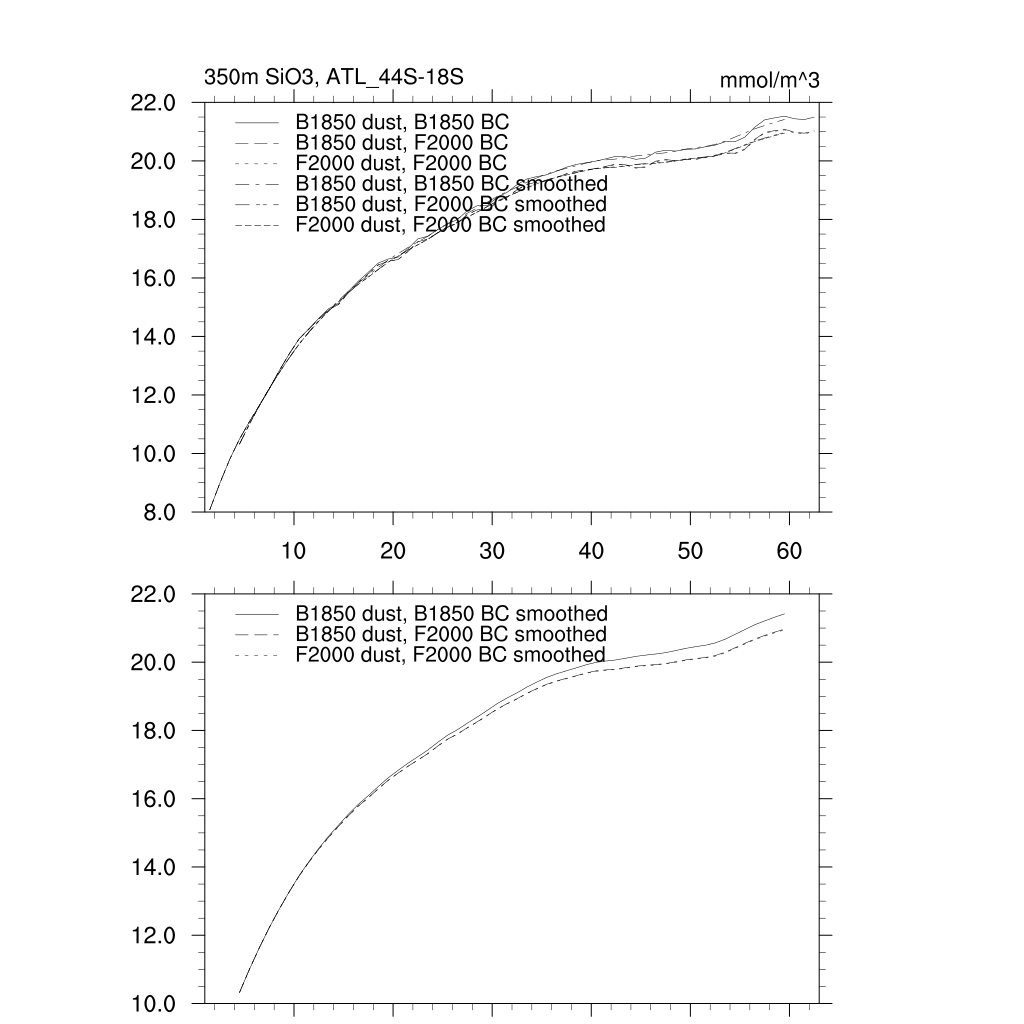 350m SiO3, ATL_44S-18S

mmol/m^3

22.0
20.0
18.0
16.0
14.0
12.0
10.0
8.0

B1850 dust, B1850 BC
B1850 dust, F2000 BC
F2000 dust, F2000 BC
B1850 dust, B1850 BC smoothed
B1850 dust, F2000 BC smoothed
F2000 dust, F2000 BC smoothed

10
20
30
40
50
60

22.0
20.0
18.0
16.0
14.0
12.0
10.0

B1850 dust, B1850 BC smoothed
B1850 dust, F2000 BC smoothed
F2000 dust, F2000 BC smoothed